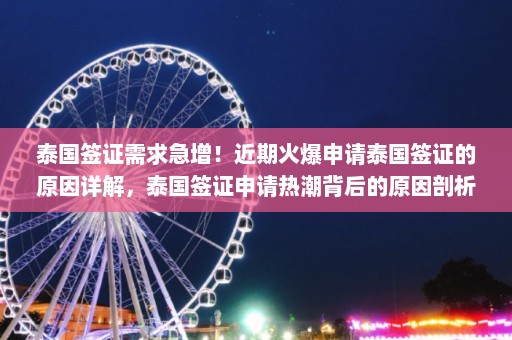 泰国签证需求急增！近期火爆申请泰国签证的原因详解，泰国签证申请热潮背后的原因剖析